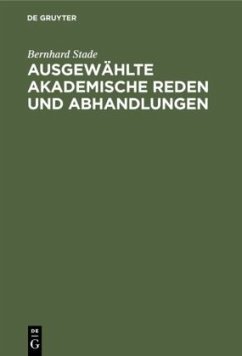 DE GRUYTER

Bernhard Stade

AUSGEWÄHLTE AKADEMISCHE REDEN UND ABHANDLUNGEN

DE G